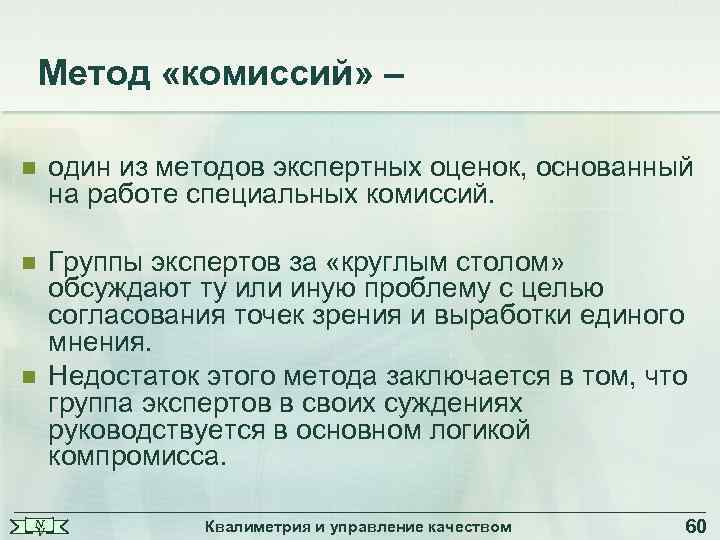 Метод «комиссий» –

один из методов экспертных оценок, основанный на работе специальных комиссий.

Группы экспертов за «круглым столом» обсуждают ту или иную проблему с целью согласования точек зрения и выработки единого мнения.

Недостаток этого метода заключается в том, что группа экспертов в своих суждениях руководствуется в основном логикой компромисса.

Квалиметрия и управление качеством 60